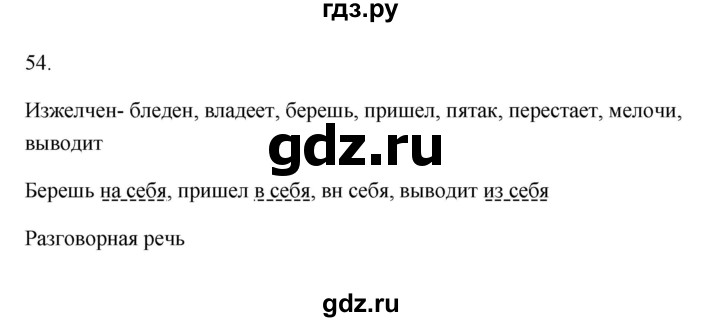 гдз.ру

54.

Изжелчен- бледен, владеет, берешь, пришел, пятак, перестает, мелочи, выводит

gdz.ru

Берешь на себя, пришел в себя, вн себя, выводит из себя

Разговорная речь

gdz.ru